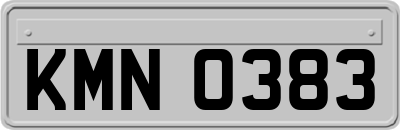 KMN 0383